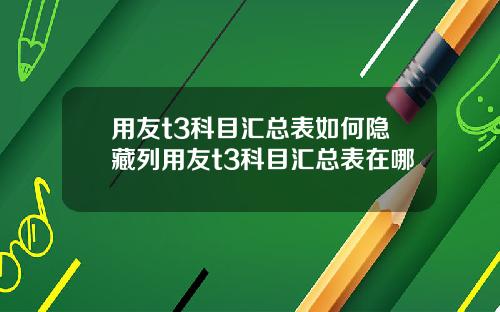 用友t3科目汇总表如何隐藏列用友t3科目汇总表在哪